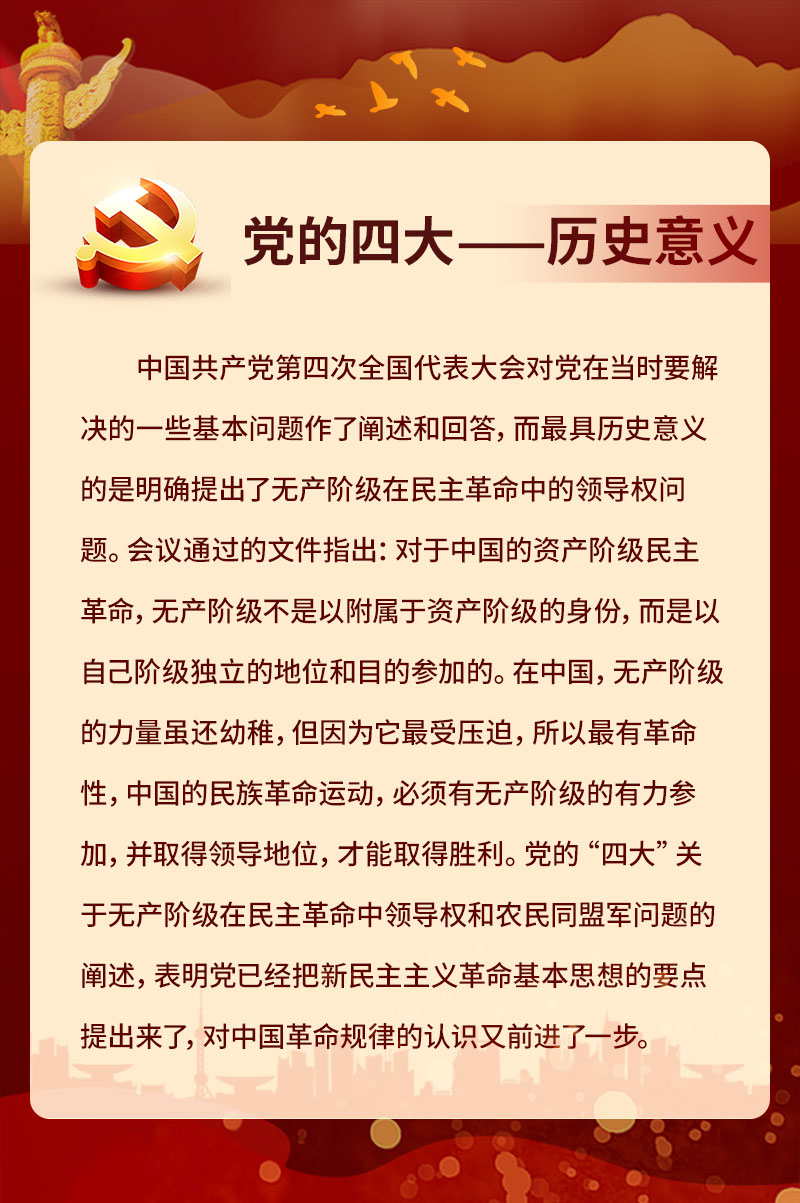 党的四大——历史意义

中国共产党第四次全国代表大会对党在当时要解决的一些基本问题作了阐述和回答，而最具历史意义的是明确提出了无产阶级在民主革命中的领导权问题。会议通过的文件指出：对于中国的资产阶级民主革命，无产阶级不是以附属于资产阶级的身份，而是以自己阶级独立的地位和目的参加的。在中国，无产阶级的力量虽还幼稚，但因为它最受压迫，所以最有革命性，中国的民族革命运动，必须有无产阶级的有力参加，并取得领导地位，才能取得胜利。党的“四大”关于无产阶级在民主革命中领导权和农民同盟军问题的阐述，表明党已经把新民主主义革命基本思想的要点提出来了，对中国革命规律的认识又前进了一步。